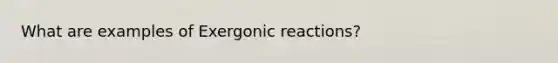 What are examples of Exergonic reactions?